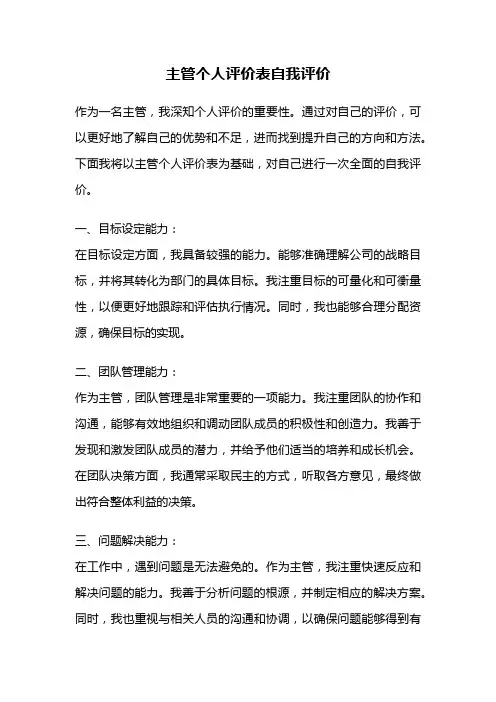 主管个人评价表自我评价

作为一名主管，我深知个人评价的重要性。通过对自己的评价，可以更好地了解自己的优势和不足，进而找到提升自己的方向和方法。下面我将以主管个人评价表为基础，对自己进行一次全面的自我评价。

一、目标设定能力：
在目标设定方面，我具备较强的能力。能够准确理解公司的战略目标，并将其转化为部门的具体目标。我注重目标的可量化和可衡量性，以便更好地跟踪和评估执行情况。同时，我也能够合理分配资源，确保目标的实现。

二、团队管理能力：
作为主管，团队管理是非常重要的一项能力。我注重团队的协作和沟通，能够有效地组织和调动团队成员的积极性和创造力。我善于发现和激发团队成员的潜力，并给予他们适当的培养和成长机会。在团队决策方面，我通常采取民主的方式，听取各方意见，最终做出符合整体利益的决策。

三、问题解决能力：
在工作中，遇到问题是无法避免的。作为主管，我注重快速反应和解决问题的能力。我善于分析问题的根源，并制定相应的解决方案。同时，我也重视与相关人员的沟通和协调，以确保问题能够得到有